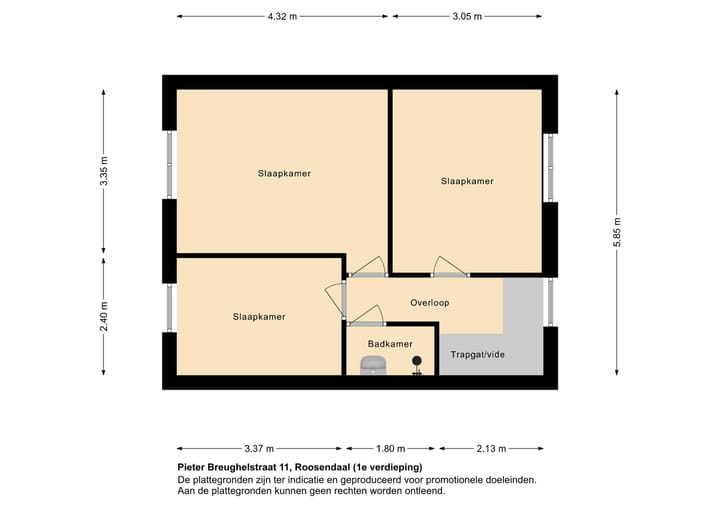 4.32 m
3.05 m

3.35 m
2.40 m
5.85 m

Slaapkamer

Slaapkamer

Slaapkamer

Overloop

Badkamer

Trapgat/vide

3.37 m
1.80 m
2.13 m

Pieter Breughelstraat 11, Roosendaal (1e verdieping)
De plattegronden zijn ter indicatie en geproduceerd voor promotionele doeleinden.
Aan de plattegronden kunnen geen rechten worden ontleend.